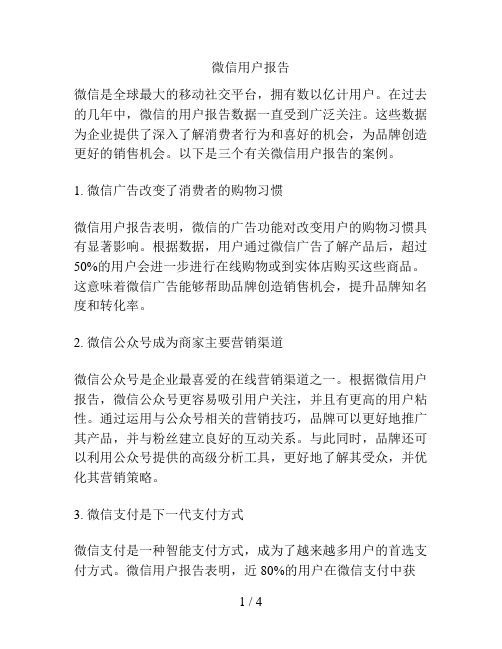 微信用户报告

微信是全球最大的移动社交平台，拥有数以亿计用户。在过去的几年中，微信的用户报告数据一直受到广泛关注。这些数据为企业提供了深入了解消费者行为和喜好的机会，为品牌创造更好的销售机会。以下是三个有关微信用户报告的案例。

1. 微信广告改变了消费者的购物习惯

微信用户报告表明，微信的广告功能对改变用户的购物习惯具有显著影响。根据数据，用户通过微信广告了解产品后，超过50%的用户会进一步进行在线购物或到实体店购买这些商品。这意味着微信广告能够帮助品牌创造销售机会，提升品牌知名度和转化率。

2. 微信公众号成为商家主要营销渠道

微信公众号是企业最喜爱的在线营销渠道之一。根据微信用户报告，微信公众号更容易吸引用户关注，并且有更高的用户粘性。通过运用与公众号相关的营销技巧，品牌可以更好地推广其产品，并与粉丝建立良好的互动关系。与此同时，品牌还可以利用公众号提供的高级分析工具，更好地了解其受众，并优化其营销策略。

3. 微信支付是下一代支付方式

微信支付是一种智能支付方式，成为了越来越多用户的首选支付方式。微信用户报告表明，近 80%的用户在微信支付中获

1 / 4